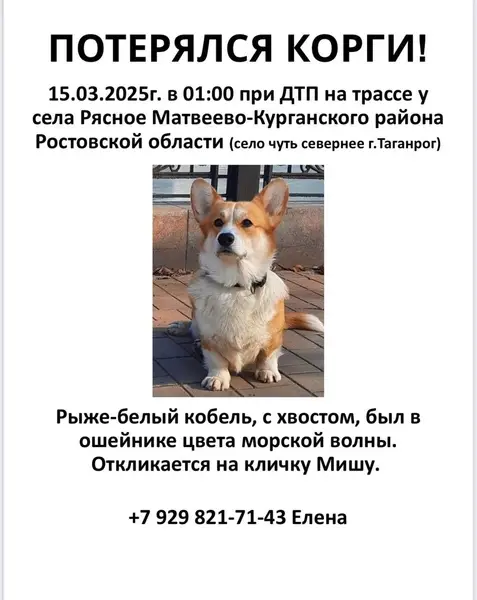 ПОТЕРЯЛСЯ КОРГИ!

15.03.2025г. в 01:00 при ДТП на трассе у села Рясное Матвеево-Курганского района Ростовской области (село чуть севернее г.Таганрог)

Рыже-белый кобель, с хвостом, был в ошейнике цвета морской волны. Откликается на кличку Мишу.

+7 929 821-71-43 Елена